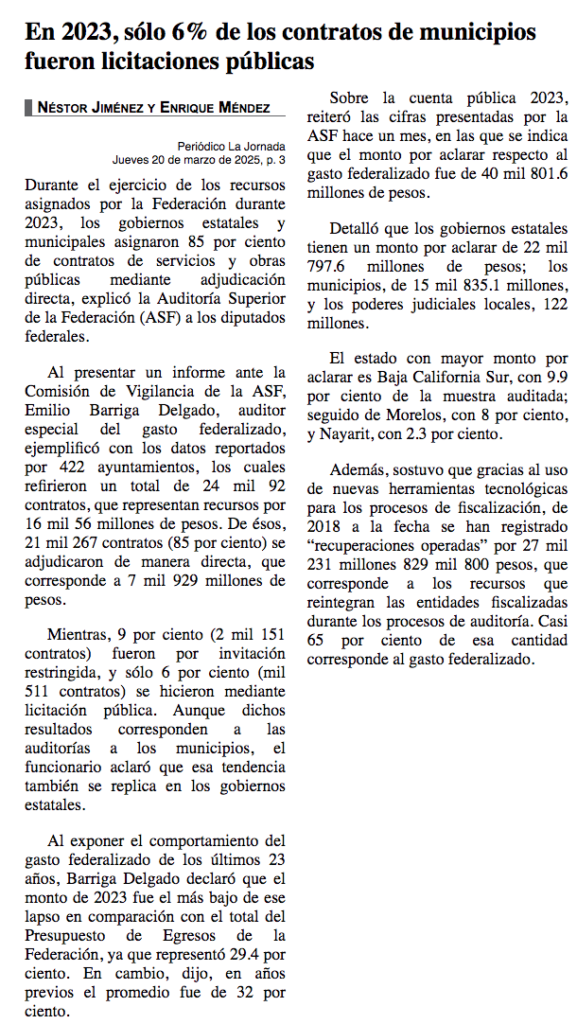 En 2023, sólo 6% de los contratos de municipios fueron licitaciones públicas

NÉSTOR JIMÉNEZ Y ENRIQUE MÉNDEZ

Periódico La Jornada
Jueves 20 de marzo de 2025, p. 3

Durante el ejercicio de los recursos asignados por la Federación durante 2023, los gobiernos estatales y municipales asignaron 85 por ciento de contratos de servicios y obras públicas mediante adjudicación directa, explicó la Auditoría Superior de la Federación (ASF) a los diputados federales.

Al presentar un informe ante la Comisión de Vigilancia de la ASF, Emilio Barriga Delgado, auditor especial del gasto federalizado, ejemplificó con los datos reportados por 422 ayuntamientos, los cuales refirieron un total de 24 mil 92 contratos, que representan recursos por 16 mil 56 millones de pesos. De ésos, 21 mil 267 contratos (85 por ciento) se adjudicaron de manera directa, que corresponde a 7 mil 929 millones de pesos.

Mientras, 9 por ciento (2 mil 151 contratos) fueron por invitación restringida, y sólo 6 por ciento (mil 511 contratos) se hicieron mediante licitación pública. Aunque dichos resultados corresponden a las auditorías a los municipios, el funcionario aclaró que esa tendencia también se replica en los gobiernos estatales.

Al exponer el comportamiento del gasto federalizado de los últimos 23 años, Barriga Delgado declaró que el monto de 2023 fue el más bajo de ese lapso en comparación con el total del Presupuesto de Egresos de la Federación, ya que representó 29.4 por ciento. En cambio, dijo, en años previos el promedio fue de 32 por ciento.

Sobre la cuenta pública 2023, reiteró las cifras presentadas por la ASF hace un mes, en las que se indica que el monto por aclarar respecto al gasto federalizado fue de 40 mil 801.6 millones de pesos.

Detalló que los gobiernos estatales tienen un monto por aclarar de 22 mil 797.6 millones de pesos; los municipios, de 15 mil 835.1 millones, y los poderes judiciales locales, 122 millones.

El estado con mayor monto por aclarar es Baja California Sur, con 9.9 por ciento de la muestra auditada; seguido de Morelos, con 8 por ciento, y Nayarit, con 2.3 por ciento.

Además, sostuvo que gracias al uso de nuevas herramientas tecnológicas para los procesos de fiscalización, de 2018 a la fecha se han registrado “recuperaciones operadas” por 27 mil 231 millones 829 mil 800 pesos, que corresponde a los recursos que reintegran las entidades fiscalizadas durante los procesos de auditoría. Casi 65 por ciento de esa cantidad corresponde al gasto federalizado.